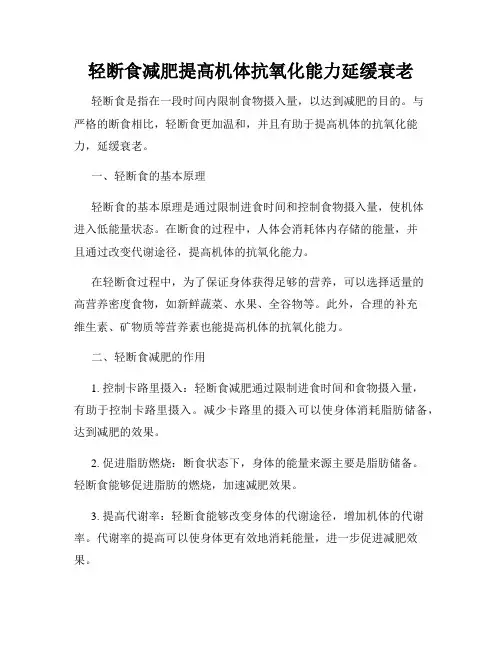 轻断食减肥提高机体抗氧化能力延缓衰老

轻断食是指在一段时间内限制食物摄入量，以达到减肥的目的。与严格的断食相比，轻断食更加温和，并且有助于提高机体的抗氧化能力，延缓衰老。

一、轻断食的基本原理

轻断食的基本原理是通过限制进食时间和控制食物摄入量，使机体进入低能量状态。在断食的过程中，人体会消耗体内存储的能量，并且通过改变代谢途径，提高机体的抗氧化能力。

在轻断食过程中，为了保证身体获得足够的营养，可以选择适量的高营养密度食物，如新鲜蔬菜、水果、全谷物等。此外，合理的补充维生素、矿物质等营养素也能提高机体的抗氧化能力。

二、轻断食减肥的作用

1. 控制卡路里摄入：轻断食减肥通过限制进食时间和食物摄入量，有助于控制卡路里摄入。减少卡路里的摄入可以使身体消耗脂肪储备，达到减肥的效果。

2. 促进脂肪燃烧：断食状态下，身体的能量来源主要是脂肪储备。轻断食能够促进脂肪的燃烧，加速减肥效果。

3. 提高代谢率：轻断食能够改变身体的代谢途径，增加机体的代谢率。代谢率的提高可以使身体更有效地消耗能量，进一步促进减肥效果。